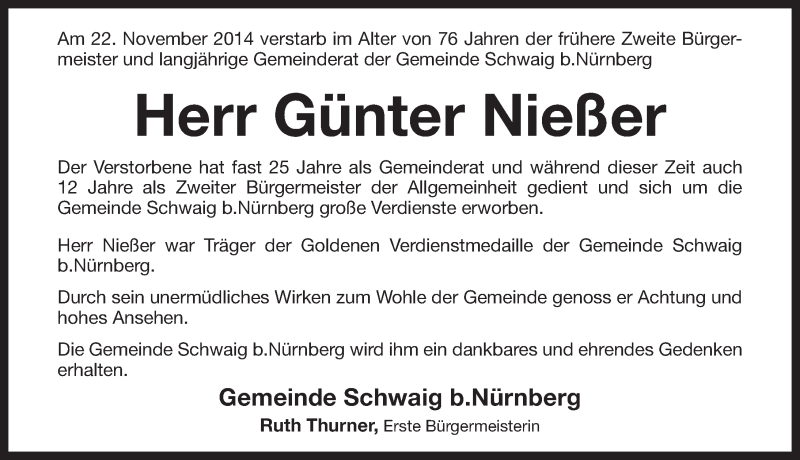 Am 22. November 2014 verstarb im Alter von 76 Jahren der frühere Zweite Bürgermeister und langjährige Gemeinderat der Gemeinde Schwaig b.Nürnberg

Herr Günter Nießer

Der Verstorbene hat fast 25 Jahre als Gemeinderat und während dieser Zeit auch 12 Jahre als Zweiter Bürgermeister der Allgemeinheit gedient und sich um die Gemeinde Schwaig b.Nürnberg große Verdienste erworben.

Herr Nießer war Träger der Goldenen Verdienstmedaille der Gemeinde Schwaig b.Nürnberg.

Durch sein unermüdliches Wirken zum Wohle der Gemeinde genoss er Achtung und hohes Ansehen.

Die Gemeinde Schwaig b.Nürnberg wird ihm ein dankbares und ehrendes Gedenken erhalten.

Gemeinde Schwaig b.Nürnberg

Ruth Thurner, Erste Bürgermeisterin